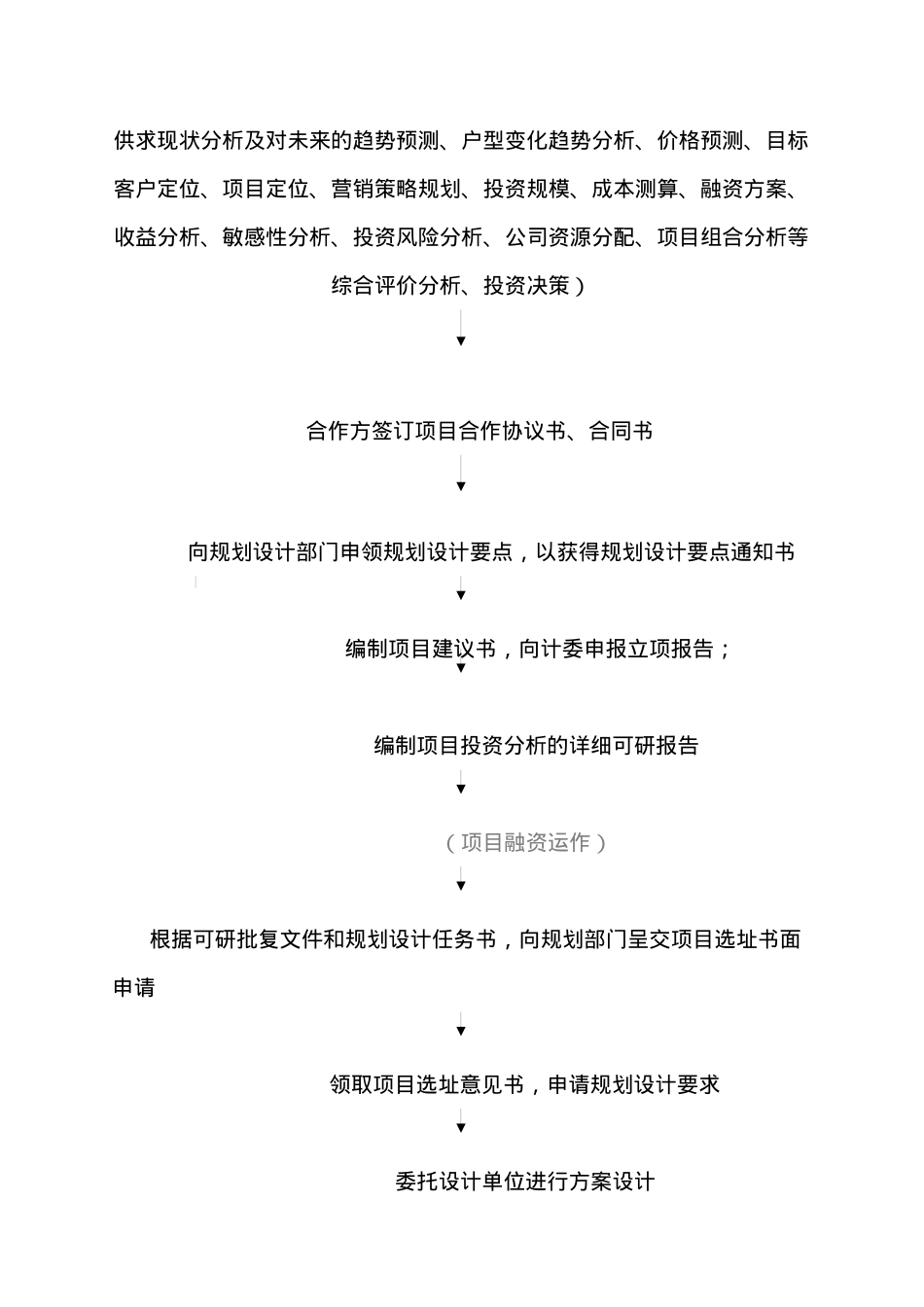 供求现状分析及对未来的趋势预测、户型变化趋势分析、价格预测、目标客户定位、项目定位、营销策略规划、投资规模、成本测算、融资方案、收益分析、敏感性分析、投资风险分析、公司资源分配、项目组合分析等综合评价分析、投资决策）

合作方签订项目合作协议书、合同书

向规划设计部门申领规划设计要点，以获得规划设计要点通知书

编制项目建议书，向计委申报立项报告；

编制项目投资分析的详细可研报告

（项目融资运作）

根据可研批复文件和规划设计任务书，向规划部门呈交项目选址书面申请

领取项目选址意见书，申请规划设计要求

委托设计单位进行方案设计